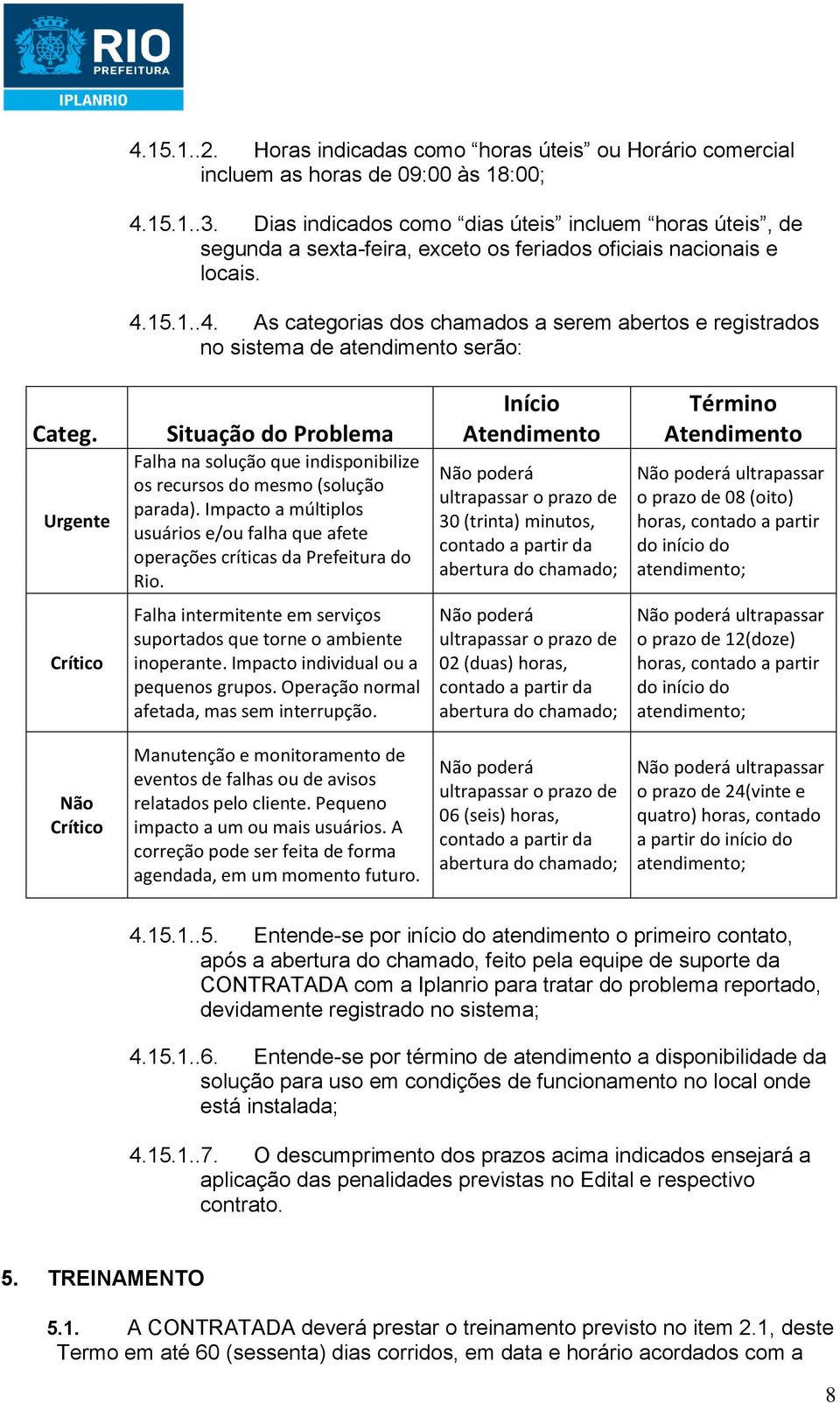 RIO
PREFEITURA
IPLANRIO

4.15.1..2. Horas indicadas como “horas úteis” ou Horário comercial incluem as horas de 09:00 às 18:00;

4.15.1..3. Dias indicados como “dias úteis” incluem “horas úteis”, de segunda a sexta-feira, exceto os feriados oficiais nacionais e locais.

4.15.1..4. As categorias dos chamados a serem abertos e registrados no sistema de atendimento serão:

| Categ. | Situação do Problema | Início Atendimento | Término Atendimento |
|---|---|---|---|
| Urgente | Falha na solução que indisponibilize os recursos do mesmo (solução parada). Impacto a múltiplos usuários e/ou falha que afete operações críticas da Prefeitura do Rio. | Não poderá ultrapassar o prazo de 30 (trinta) minutos, contado a partir da abertura do chamado; | Não poderá ultrapassar o prazo de 08 (oito) horas, contado a partir do início do atendimento; |
| Crítico | Falha intermitente em serviços suportados que torne o ambiente inoperante. Impacto individual ou a pequenos grupos. Operação normal afetada, mas sem interrupção. | Não poderá ultrapassar o prazo de 02 (duas) horas, contado a partir da abertura do chamado; | Não poderá ultrapassar o prazo de 12(doze) horas, contado a partir do início do atendimento; |
| Não Crítico | Manutenção e monitoramento de eventos de falhas ou de avisos relatados pelo cliente. Pequeno impacto a um ou mais usuários. A correção pode ser feita de forma agendada, em um momento futuro. | Não poderá ultrapassar o prazo de 06 (seis) horas, contado a partir da abertura do chamado; | Não poderá ultrapassar o prazo de 24(vinte e quatro) horas, contado a partir do início do atendimento; |

4.15.1..5. Entende-se por início do atendimento o primeiro contato, após a abertura do chamado, feito pela equipe de suporte da CONTRATADA com a Iplanrio para tratar do problema reportado, devidamente registrado no sistema;

4.15.1..6. Entende-se por término de atendimento a disponibilidade da solução para uso em condições de funcionamento no local onde está instalada;

4.15.1..7. O descumprimento dos prazos acima indicados ensejará a aplicação das penalidades previstas no Edital e respectivo contrato.

5. TREINAMENTO

5.1. A CONTRATADA deverá prestar o treinamento previsto no item 2.1, deste Termo em até 60 (sessenta) dias corridos, em data e horário acordados com a

8